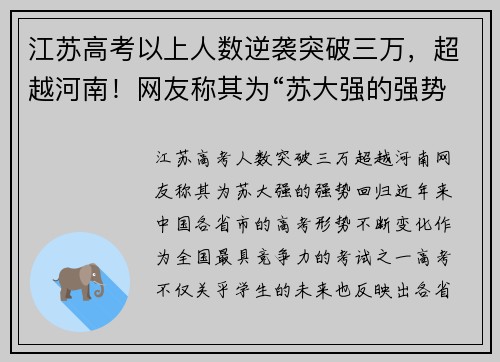 江苏高考以上人数逆袭突破三万，超越河南！网友称其为“苏大强的强势

江苏高考人数突破三万超越河南网友称其为苏大强的强势回归近年来中国各省市的高考形势不断变化作为全国最具竞争力的考试之一高考不仅关乎学生的未来也反映出各省